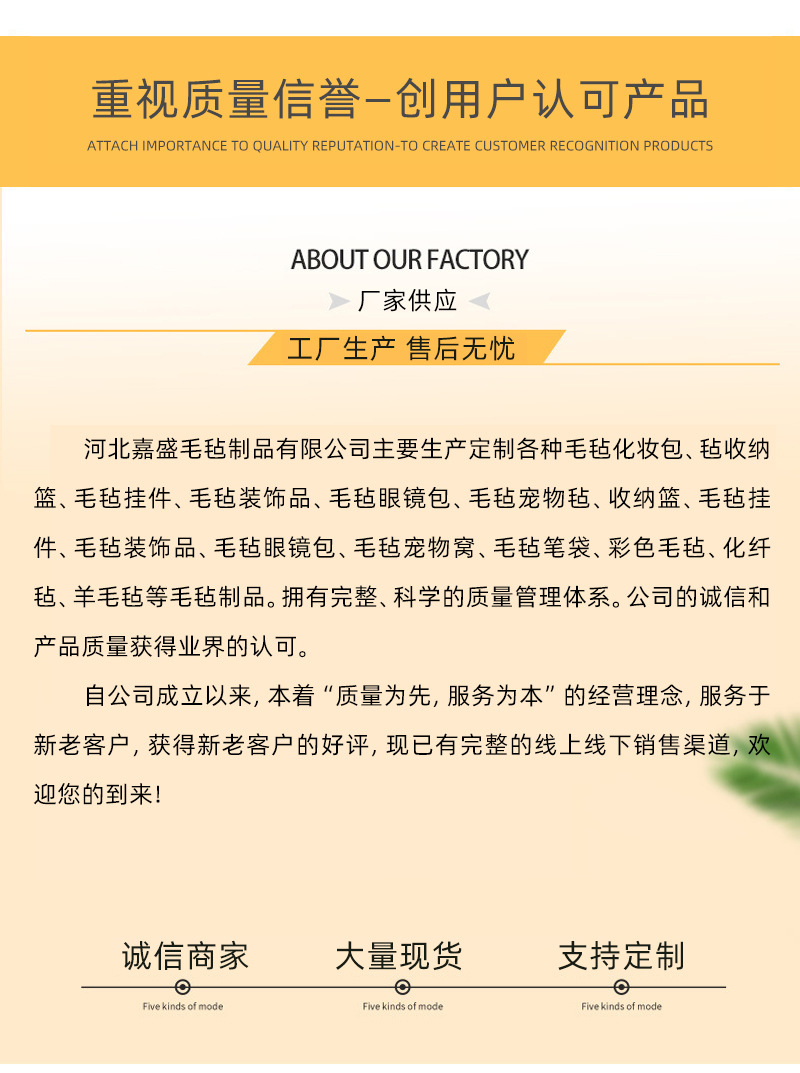 重视质量信誉—创用户认可产品

ATTACH IMPORTANCE TO QUALITY REPUTATION-TO CREATE CUSTOMER RECOGNITION PRODUCTS

ABOUT OUR FACTORY

厂家供应

工厂生产 售后无忧

河北嘉盛毛毡制品有限公司主要生产定制各种毛毡化妆包、毡收纳篮、毛毡挂件、毛毡装饰品、毛毡眼镜包、毛毡宠物毡、收纳篮、毛毡挂件、毛毡装饰品、毛毡眼镜包、毛毡宠物窝、毛毡笔袋、彩色毛毡、化纤毡、羊毛毡等毛毡制品。拥有完整、科学的质量管理体系。公司的诚信和产品质量获得业界的认可。

自公司成立以来，本着“质量为先，服务为本”的经营理念，服务于新老客户，获得新老客户的好评，现已有完整的线上线下销售渠道，欢迎您的到来！

诚信商家

Five kinds of mode

大量现货

Five kinds of mode

支持定制

Five kinds of mode